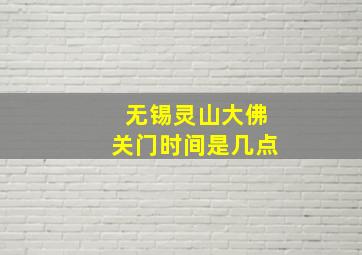 无锡灵山大佛
关门时间是几点